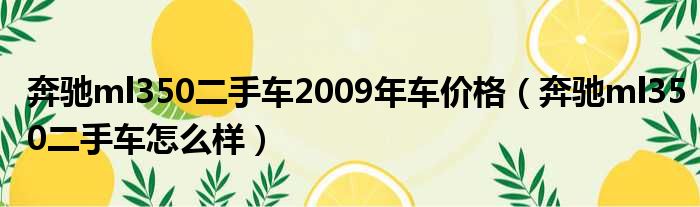 奔驰ml350二手车2009年车价格（奔驰ml350二手车怎么样）